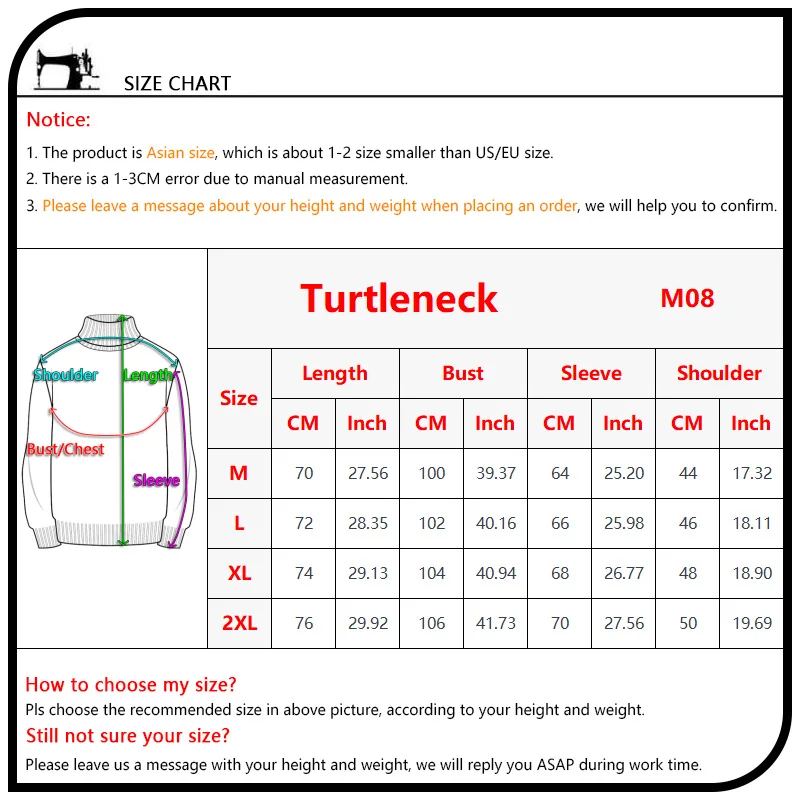 SIZE CHART

Notice:

1. The product is Asian size, which is about 1-2 size smaller than US/EU size.
2. There is a 1-3CM error due to manual measurement.
3. Please leave a message about your height and weight when placing an order, we will help you to confirm.

Shoulder
Length
Bust/Chest
Sleeve

Turtleneck M08

| Size | Length CM | Length Inch | Bust CM | Bust Inch | Sleeve CM | Sleeve Inch | Shoulder CM | Shoulder Inch |
|---|---|---|---|---|---|---|---|---|
| M | 70 | 27.56 | 100 | 39.37 | 64 | 25.20 | 44 | 17.32 |
| L | 72 | 28.35 | 102 | 40.16 | 66 | 25.98 | 46 | 18.11 |
| XL | 74 | 29.13 | 104 | 40.94 | 68 | 26.77 | 48 | 18.90 |
| 2XL | 76 | 29.92 | 106 | 41.73 | 70 | 27.56 | 50 | 19.69 |

How to choose my size?
Pls choose the recommended size in above picture, according to your height and weight.
Still not sure your size?
Please leave us a message with your height and weight, we will reply you ASAP during work time.